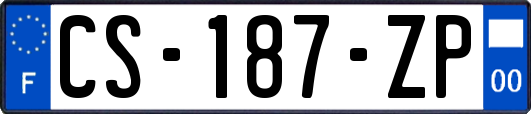 F
CS-187-ZP
00